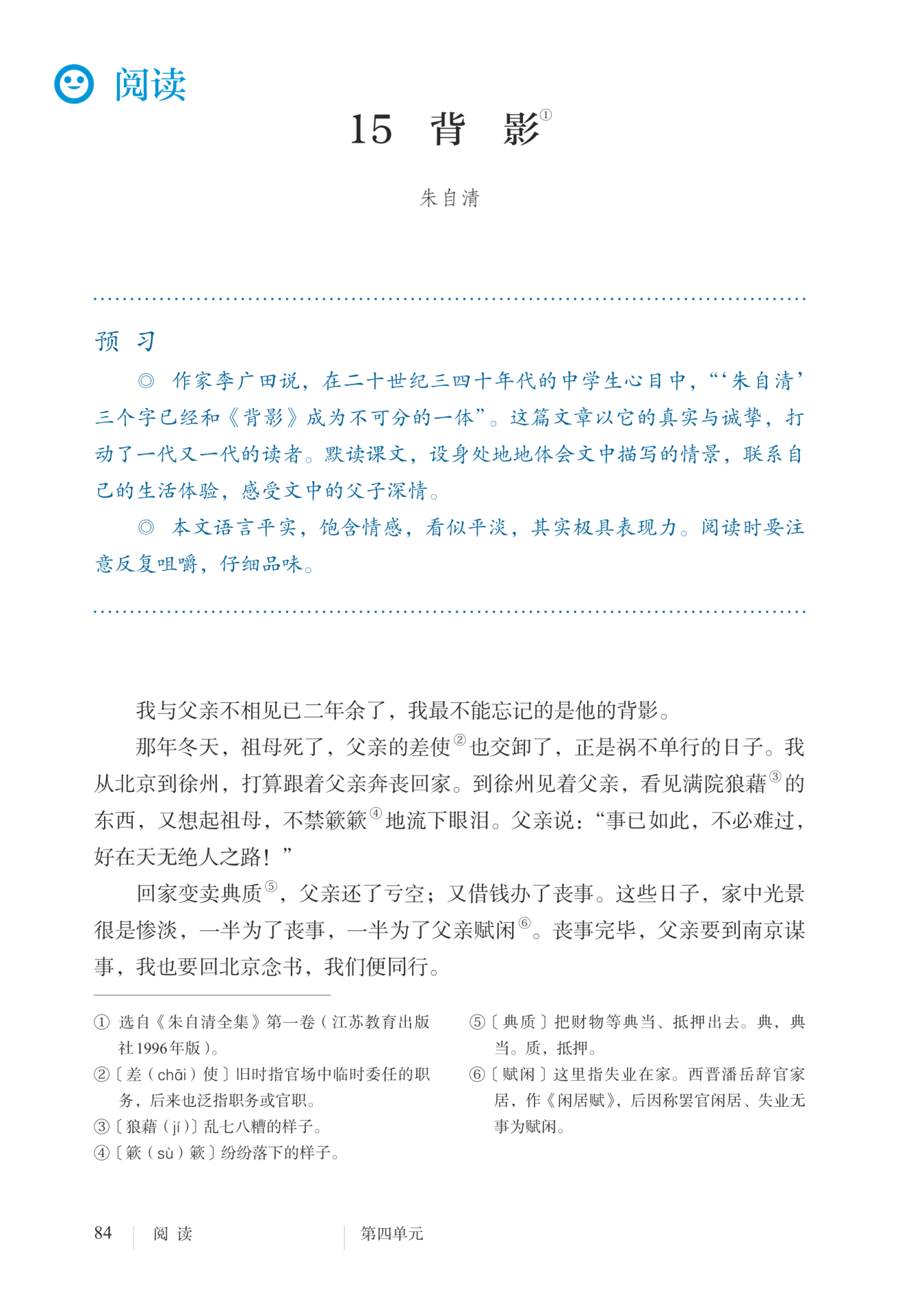 阅读

15 背 影①

朱自清

预 习

◎ 作家李广田说，在二十世纪三四十年代的中学生心目中，“‘朱自清’三个字已经和《背影》成为不可分的一体”。这篇文章以它的真实与诚挚，打动了一代又一代的读者。默读课文，设身处地地体会文中描写的情景，联系自己的生活体验，感受文中的父子深情。

◎ 本文语言平实，饱含情感，看似平淡，其实极具表现力。阅读时要注意反复咀嚼，仔细品味。

我与父亲不相见已二年余了，我最不能忘记的是他的背影。

那年冬天，祖母死了，父亲的差使②也交卸了，正是祸不单行的日子。我从北京到徐州，打算跟着父亲奔丧回家。到徐州见着父亲，看见满院狼藉③的东西，又想起祖母，不禁簌簌④地流下眼泪。父亲说：“事已如此，不必难过，好在天无绝人之路！”

回家变卖典质⑤，父亲还了亏空；又借钱办了丧事。这些日子，家中光景很是惨淡，一半为了丧事，一半为了父亲赋闲⑥。丧事完毕，父亲要到南京谋事，我也要回北京念书，我们便同行。

① 选自《朱自清全集》第一卷（江苏教育出版社1996年版）。
②〔差（chāi）使〕旧时指官场中临时委任的职务，后来也泛指职务或官职。
③〔狼藉（jí）〕乱七八糟的样子。
④〔簌（sù）簌〕纷纷落下的样子。
⑤〔典质〕把财物等典当、抵押出去。典，典当。质，抵押。
⑥〔赋闲〕这里指失业在家。西晋潘岳辞官家居，作《闲居赋》，后因称罢官闲居、失业无事为赋闲。

84 阅 读 第四单元